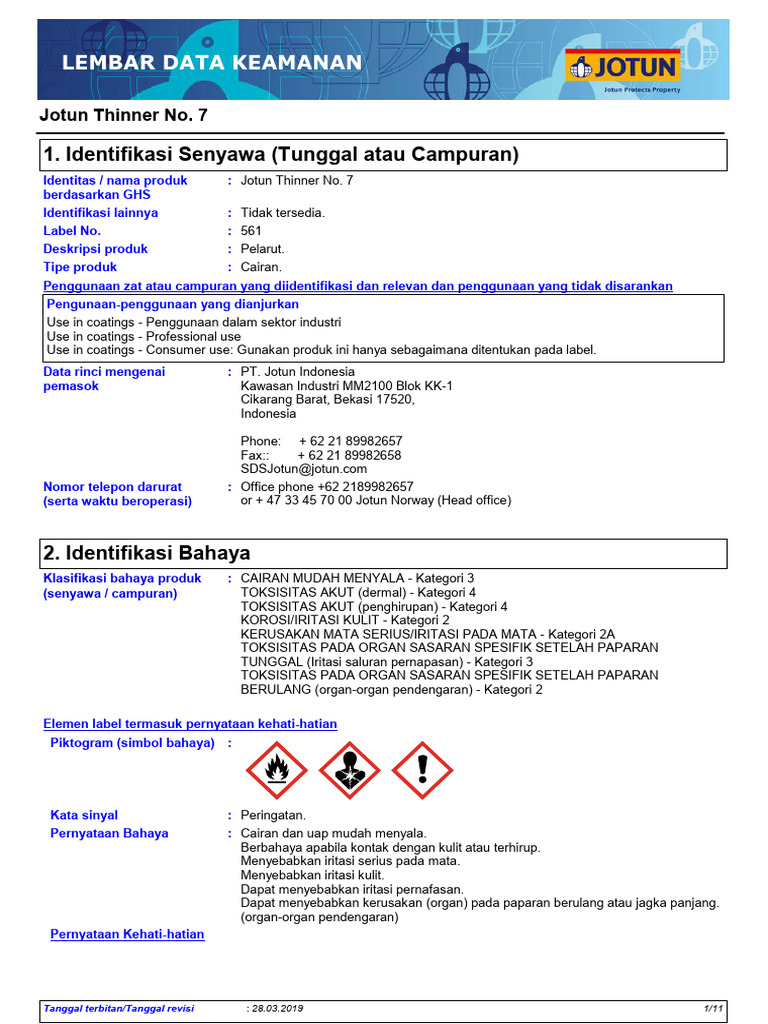 LEMBAR DATA KEAMANAN

JOTUN
Jotun Protects Property

Jotun Thinner No. 7

1. Identifikasi Senyawa (Tunggal atau Campuran)

Identitas / nama produk berdasarkan GHS : Jotun Thinner No. 7
Identifikasi lainnya : Tidak tersedia.
Label No. : 561
Deskripsi produk : Pelarut.
Tipe produk : Cairan.

Penggunaan zat atau campuran yang diidentifikasi dan relevan dan penggunaan yang tidak disarankan

Pengunaan-penggunaan yang dianjurkan
Use in coatings - Penggunaan dalam sektor industri
Use in coatings - Professional use
Use in coatings - Consumer use: Gunakan produk ini hanya sebagaimana ditentukan pada label.

Data rinci mengenai pemasok : PT. Jotun Indonesia
Kawasan Industri MM2100 Blok KK-1
Cikarang Barat, Bekasi 17520,
Indonesia

Phone: + 62 21 89982657
Fax:: + 62 21 89982658
SDSJotun@jotun.com

Nomor telepon darurat (serta waktu beroperasi) : Office phone +62 2189982657
or + 47 33 45 70 00 Jotun Norway (Head office)

2. Identifikasi Bahaya

Klasifikasi bahaya produk (senyawa / campuran) : CAIRAN MUDAH MENYALA - Kategori 3
TOKSISITAS AKUT (dermal) - Kategori 4
TOKSISITAS AKUT (penghirupan) - Kategori 4
KOROSI/IRITASI KULIT - Kategori 2
KERUSAKAN MATA SERIUS/IRITASI PADA MATA - Kategori 2A
TOKSISITAS PADA ORGAN SASARAN SPESIFIK SETELAH PAPARAN TUNGGAL (Iritasi saluran pernapasan) - Kategori 3
TOKSISITAS PADA ORGAN SASARAN SPESIFIK SETELAH PAPARAN BERULANG (organ-organ pendengaran) - Kategori 2

Elemen label termasuk pernyataan kehati-hatian
Piktogram (simbol bahaya) :

Kata sinyal : Peringatan.
Pernyataan Bahaya : Cairan dan uap mudah menyala.
Berbahaya apabila kontak dengan kulit atau terhirup.
Menyebabkan iritasi serius pada mata.
Menyebabkan iritasi kulit.
Dapat menyebabkan iritasi pernafasan.
Dapat menyebabkan kerusakan (organ) pada paparan berulang atau jagka panjang. (organ-organ pendengaran)

Pernyataan Kehati-hatian

Tanggal terbitan/Tanggal revisi : 28.03.2019 1/11